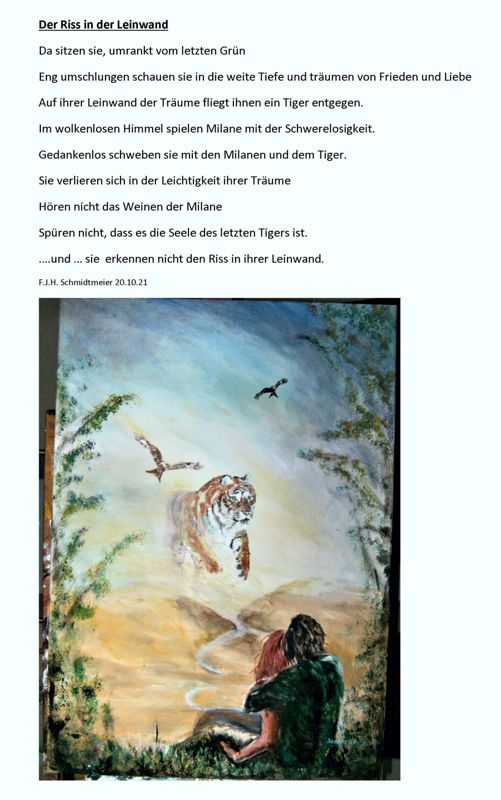 Der Riss in der Leinwand

Da sitzen sie, umrankt vom letzten Grün

Eng umschlungen schauen sie in die weite Tiefe und träumen von Frieden und Liebe

Auf ihrer Leinwand der Träume fliegt ihnen ein Tiger entgegen.

Im wolkenlosen Himmel spielen Milane mit der Schwerelosigkeit.

Gedankenlos schweben sie mit den Milanen und dem Tiger.

Sie verlieren sich in der Leichtigkeit ihrer Träume

Hören nicht das Weinen der Milane

Spüren nicht, dass es die Seele des letzten Tigers ist.

....und ... sie erkennen nicht den Riss in ihrer Leinwand.

F.J.H. Schmidtmeier 20.10.21